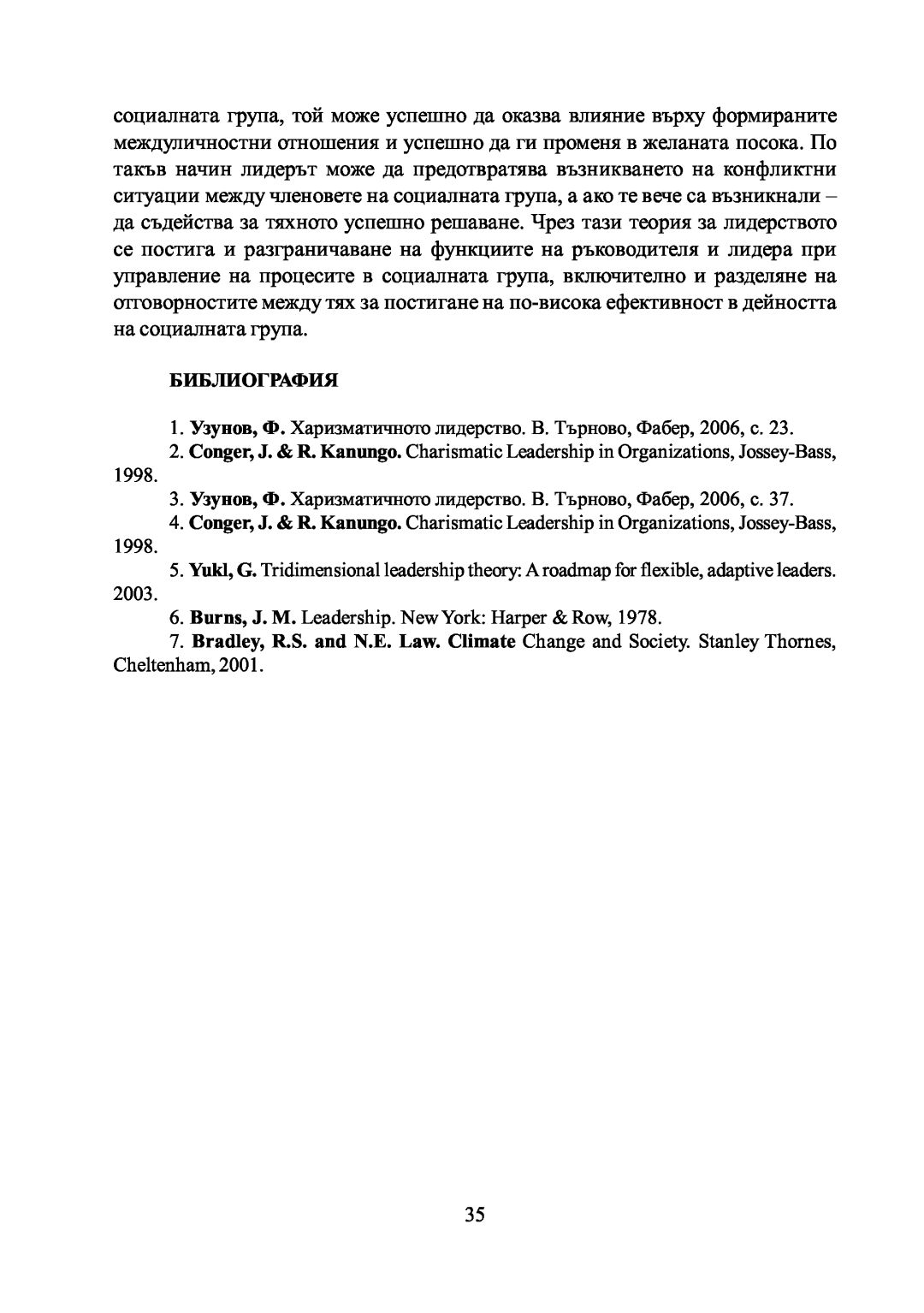 социалната група, той може успешно да оказва влияние върху формираните междуличностни отношения и успешно да ги променя в желаната посока. По такъв начин лидерът може да предотвратява възникването на конфликтни ситуации между членовете на социалната група, а ако те вече са възникнали – да съдейства за тяхното успешно решаване. Чрез тази теория за лидерството се постига и разграничаване на функциите на ръководителя и лидера при управление на процесите в социалната група, включително и разделяне на отговорностите между тях за постигане на по-висока ефективност в дейността на социалната група.

БИБЛИОГРАФИЯ

1. Узунов, Ф. Харизматичното лидерство. В. Търново, Фабер, 2006, с. 23.
2. Conger, J. & R. Kanungo. Charismatic Leadership in Organizations, Jossey-Bass, 1998.
3. Узунов, Ф. Харизматичното лидерство. В. Търново, Фабер, 2006, с. 37.
4. Conger, J. & R. Kanungo. Charismatic Leadership in Organizations, Jossey-Bass, 1998.
5. Yukl, G. Tridimensional leadership theory: A roadmap for flexible, adaptive leaders. 2003.
6. Burns, J. M. Leadership. New York: Harper & Row, 1978.
7. Bradley, R.S. and N.E. Law. Climate Change and Society. Stanley Thornes, Cheltenham, 2001.

35